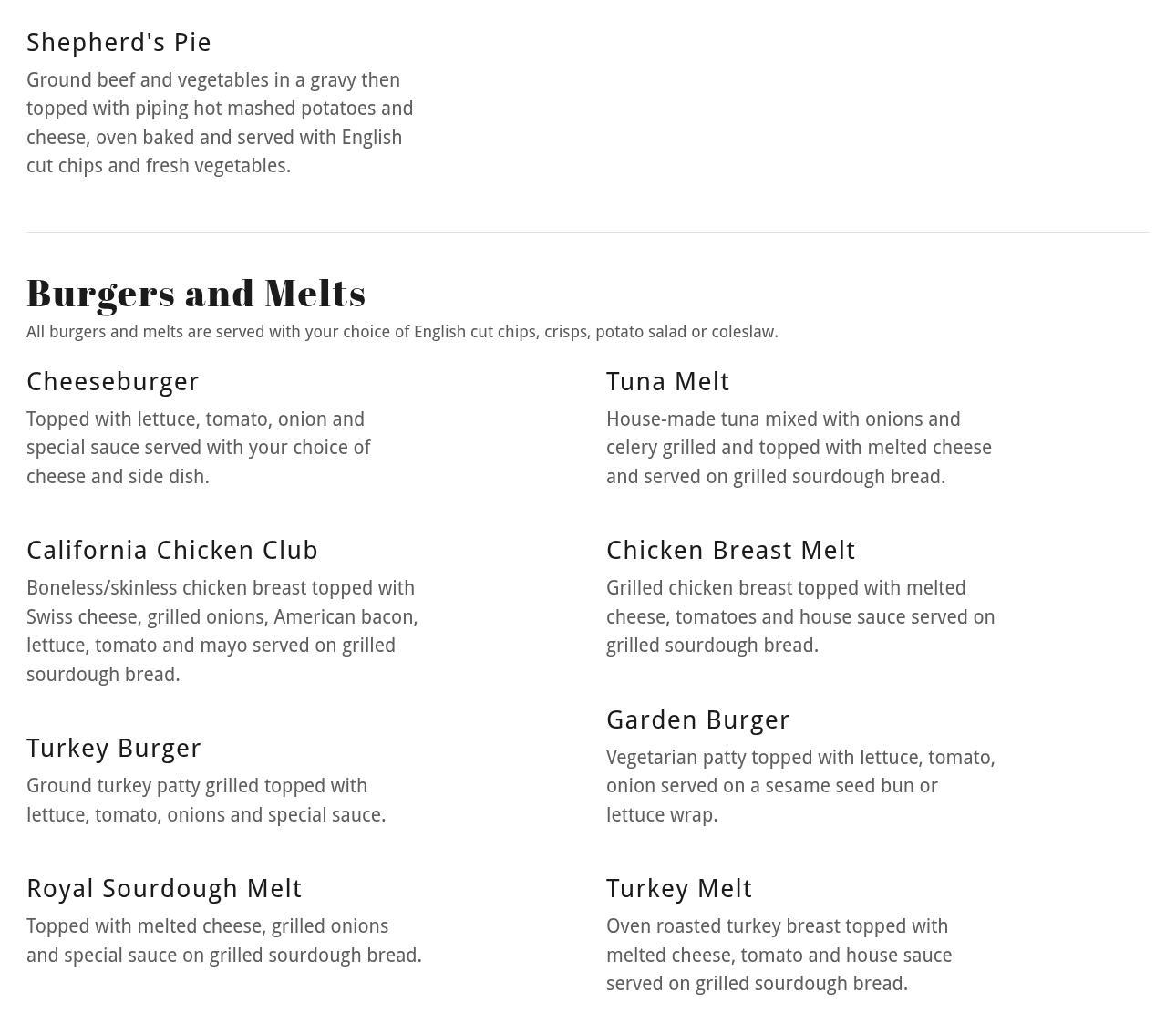 Shepherd's Pie

Ground beef and vegetables in a gravy then topped with piping hot mashed potatoes and cheese, oven baked and served with English cut chips and fresh vegetables.

Burgers and Melts

All burgers and melts are served with your choice of English cut chips, crisps, potato salad or coleslaw.

Cheeseburger

Topped with lettuce, tomato, onion and special sauce served with your choice of cheese and side dish.

California Chicken Club

Boneless/skinless chicken breast topped with Swiss cheese, grilled onions, American bacon, lettuce, tomato and mayo served on grilled sourdough bread.

Turkey Burger

Ground turkey patty grilled topped with lettuce, tomato, onions and special sauce.

Royal Sourdough Melt

Topped with melted cheese, grilled onions and special sauce on grilled sourdough bread.

Tuna Melt

House-made tuna mixed with onions and celery grilled and topped with melted cheese and served on grilled sourdough bread.

Chicken Breast Melt

Grilled chicken breast topped with melted cheese, tomatoes and house sauce served on grilled sourdough bread.

Garden Burger

Vegetarian patty topped with lettuce, tomato, onion served on a sesame seed bun or lettuce wrap.

Turkey Melt

Oven roasted turkey breast topped with melted cheese, tomato and house sauce served on grilled sourdough bread.